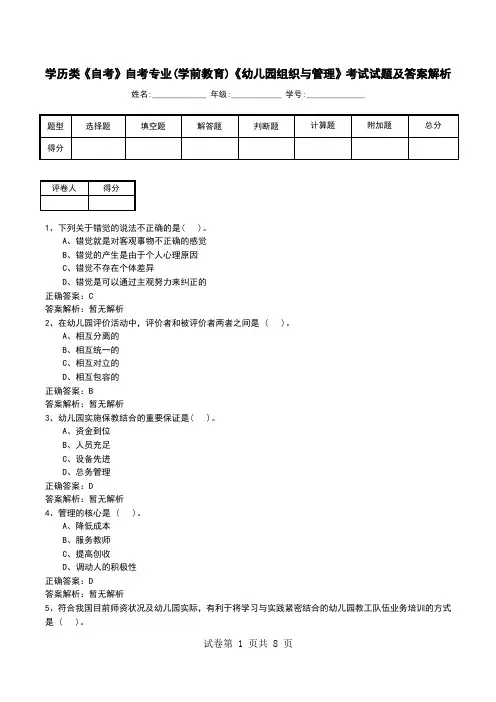 学历类《自考》自考专业(学前教育)《幼儿园组织与管理》考试试题及答案解析

姓名:____________ 年级:____________ 学号:____________

| 题型 | 选择题 | 填空题 | 解答题 | 判断题 | 计算题 | 附加题 | 总分 |
|---|---|---|---|---|---|---|---|
| 得分 | | | | | | | |

| 评卷人 | 得分 |
|---|---|
| | |

1、下列关于错觉的说法不正确的是( )。
A、错觉就是对客观事物不正确的感觉
B、错觉的产生是由于个人心理原因
C、错觉不存在个体差异
D、错觉是可以通过主观努力来纠正的
正确答案:C
答案解析:暂无解析
2、在幼儿园评价活动中,评价者和被评价者两者之间是( )。
A、相互分离的
B、相互统一的
C、相互对立的
D、相互包容的
正确答案:B
答案解析:暂无解析
3、幼儿园实施保教结合的重要保证是( )。
A、资金到位
B、人员充足
C、设备先进
D、总务管理
正确答案:D
答案解析:暂无解析
4、管理的核心是( )。
A、降低成本
B、服务教师
C、提高创收
D、调动人的积极性
正确答案:D
答案解析:暂无解析
5、符合我国目前师资状况及幼儿园实际,有利于将学习与实践紧密结合的幼儿园教工队伍业务培训的方式是( )。

试卷第 1 页共 8 页